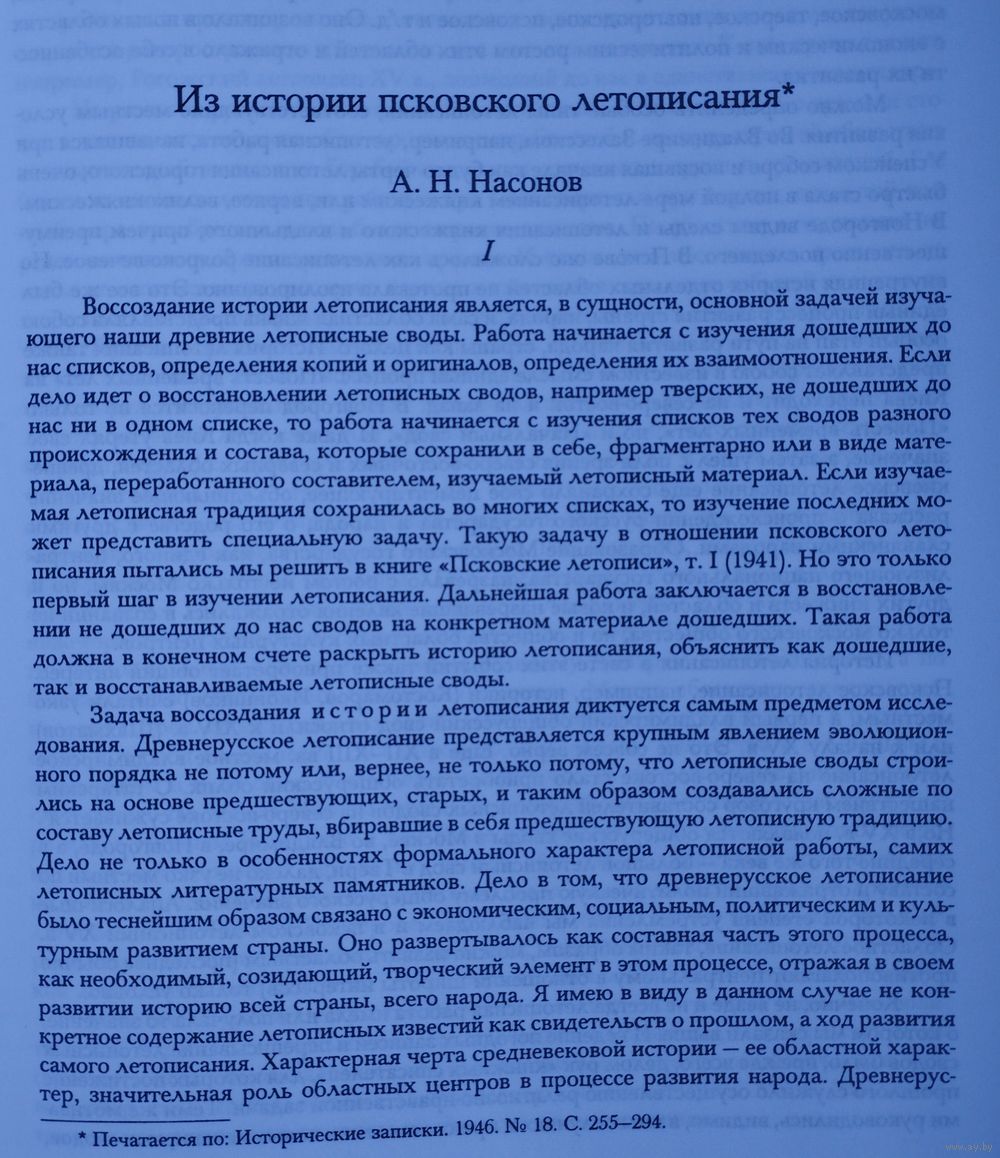 Из истории псковского летописания*

А. Н. Насонов

I

Воссоздание истории летописания является, в сущности, основной задачей изучающего наши древние летописные своды. Работа начинается с изучения дошедших до нас списков, определения копий и оригиналов, определения их взаимоотношения. Если дело идет о восстановлении летописных сводов, например тверских, не дошедших до нас ни в одном списке, то работа начинается с изучения списков тех сводов разного происхождения и состава, которые сохранили в себе, фрагментарно или в виде материала, переработанного составителем, изучаемый летописный материал. Если изучаемая летописная традиция сохранилась во многих списках, то изучение последних может представить специальную задачу. Такую задачу в отношении псковского летописания пытались мы решить в книге «Псковские летописи», т. I (1941). Но это только первый шаг в изучении летописания. Дальнейшая работа заключается в восстановлении не дошедших до нас сводов на конкретном материале дошедших. Такая работа должна в конечном счете раскрыть историю летописания, объяснить как дошедшие, так и восстанавливаемые летописные своды.

Задача воссоздания истории летописания диктуется самым предметом исследования. Древнерусское летописание представляется крупным явлением эволюционного порядка не потому или, вернее, не только потому, что летописные своды строились на основе предшествующих, старых, и таким образом создавались сложные по составу летописные труды, вбиравшие в себя предшествующую летописную традицию. Дело не только в особенностях формального характера летописной работы, самих летописных литературных памятников. Дело в том, что древнерусское летописание было теснейшим образом связано с экономическим, социальным, политическим и культурным развитием страны. Оно развертывалось как составная часть этого процесса, как необходимый, созидающий, творческий элемент в этом процессе, отражая в своем развитии историю всей страны, всего народа. Я имею в виду в данном случае не конкретное содержание летописных известий как свидетельств о прошлом, а ход развития самого летописания. Характерная черта средневековой истории — ее областной характер, значительная роль областных центров в процессе развития народа. Древнерус-

* Печатается по: Исторические записки. 1946. № 18. С. 255–294.